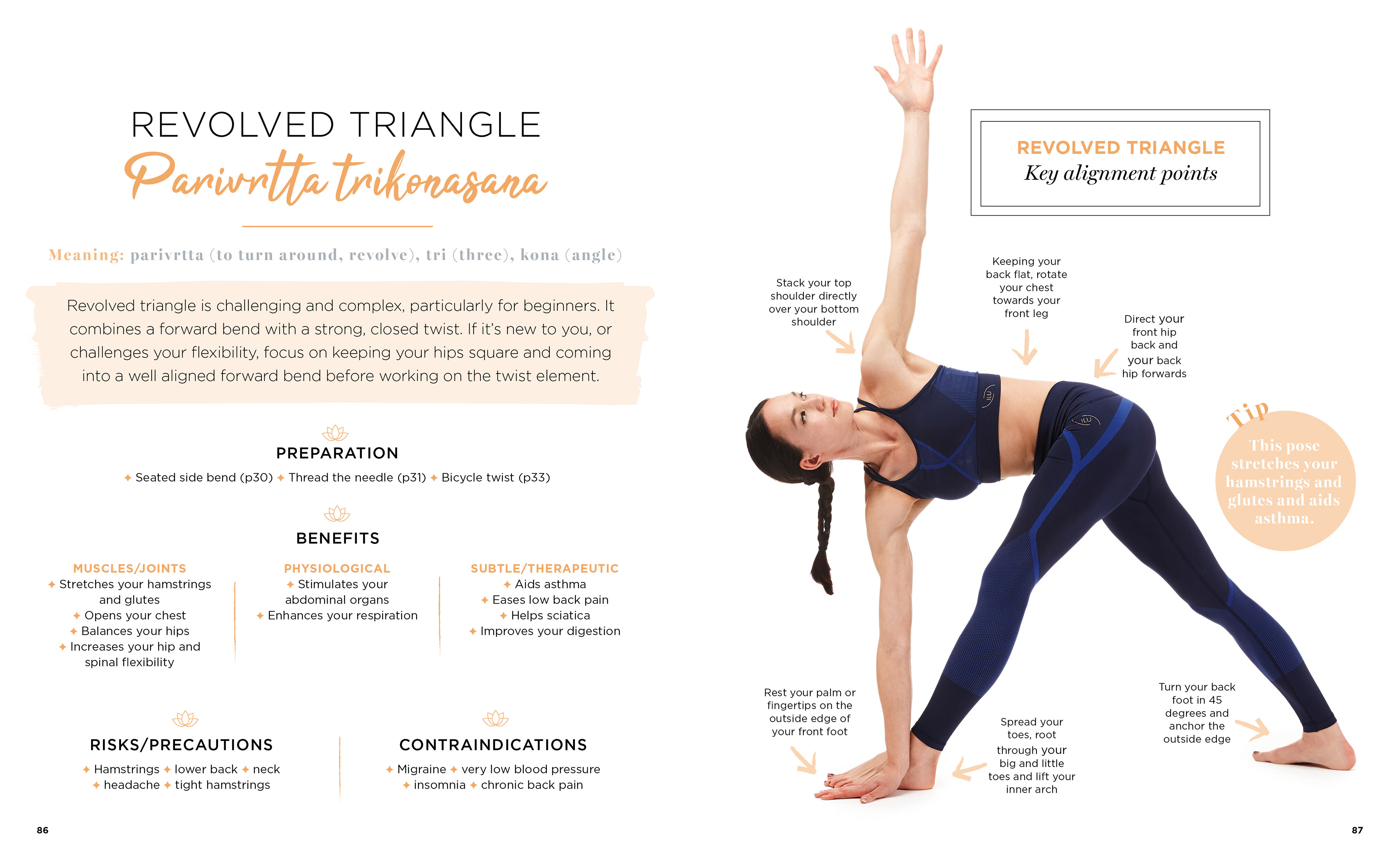 REVOLVED TRIANGLE
Parivrtta trikonasana

Meaning: parivrtta (to turn around, revolve), tri (three), kona (angle)

Revolved triangle is challenging and complex, particularly for beginners. It combines a forward bend with a strong, closed twist. If it's new to you, or challenges your flexibility, focus on keeping your hips square and coming into a well aligned forward bend before working on the twist element.

PREPARATION
✦ Seated side bend (p30) ✦ Thread the needle (p31) ✦ Bicycle twist (p33)

BENEFITS

MUSCLES/JOINTS
✦ Stretches your hamstrings and glutes
✦ Opens your chest
✦ Balances your hips
✦ Increases your hip and spinal flexibility

PHYSIOLOGICAL
✦ Stimulates your abdominal organs
✦ Enhances your respiration

SUBTLE/THERAPEUTIC
✦ Aids asthma
✦ Eases low back pain
✦ Helps sciatica
✦ Improves your digestion

RISKS/PRECAUTIONS
✦ Hamstrings ✦ lower back ✦ neck
✦ headache ✦ tight hamstrings

CONTRAINDICATIONS
✦ Migraine ✦ very low blood pressure
✦ insomnia ✦ chronic back pain

86

REVOLVED TRIANGLE
Key alignment points

Stack your top shoulder directly over your bottom shoulder

Keeping your back flat, rotate your chest towards your front leg

Direct your front hip back and your back hip forwards

Tip
This pose stretches your hamstrings and glutes and aids asthma.

Rest your palm or fingertips on the outside edge of your front foot

Spread your toes, root through your big and little toes and lift your inner arch

Turn your back foot in 45 degrees and anchor the outside edge

87